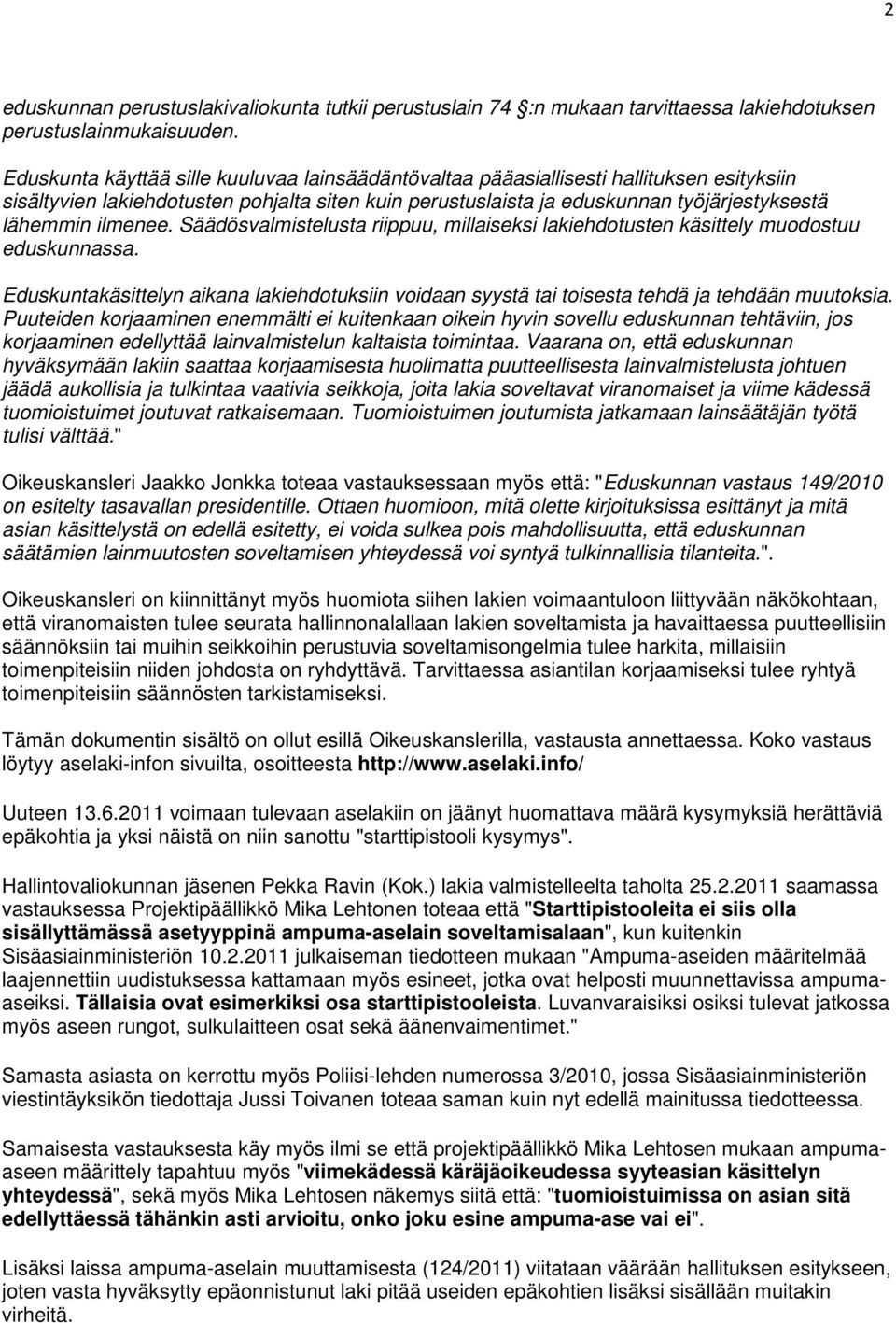 2

eduskunnan perustuslakivaliokunta tutkii perustuslain 74 §:n mukaan tarvittaessa lakiehdotuksen perustuslainmukaisuuden.

Eduskunta käyttää sille kuuluvaa lainsäädäntövaltaa pääasiallisesti hallituksen esityksiin sisältyvien lakiehdotusten pohjalta siten kuin perustuslaista ja eduskunnan työjärjestyksestä lähemmin ilmenee. Säädösvalmistelusta riippuu, millaiseksi lakiehdotusten käsittely muodostuu eduskunnassa.

Eduskuntakäsittelyn aikana lakiehdotuksiin voidaan syystä tai toisesta tehdä ja tehdään muutoksia. Puuteiden korjaaminen enemmälti ei kuitenkaan oikein hyvin sovellu eduskunnan tehtäviin, jos korjaaminen edellyttää lainvalmistelun kaltaista toimintaa. Vaarana on, että eduskunnan hyväksymään lakiin saattaa korjaamisesta huolimatta puutteellisesta lainvalmistelusta johtuen jäädä aukollisia ja tulkintaa vaativia seikkoja, joita lakia soveltavat viranomaiset ja viime kädessä tuomioistuimet joutuvat ratkaisemaan. Tuomioistuimen joutumista jatkamaan lainsäätäjän työtä tulisi välttää."

Oikeuskansleri Jaakko Jonkka toteaa vastauksessaan myös että: "Eduskunnan vastaus 149/2010 on esitelty tasavallan presidentille. Ottaen huomioon, mitä olette kirjoituksissa esittänyt ja mitä asian käsittelystä on edellä esitetty, ei voida sulkea pois mahdollisuutta, että eduskunnan säätämien lainmuutosten soveltamisen yhteydessä voi syntyä tulkinnallisia tilanteita.".

Oikeuskansleri on kiinnittänyt myös huomiota siihen lakien voimaantuloon liittyvään näkökohtaan, että viranomaisten tulee seurata hallinnonalallaan lakien soveltamista ja havaittaessa puutteellisiin säännöksiin tai muihin seikkoihin perustuvia soveltamisongelmia tulee harkita, millaisiin toimenpiteisiin niiden johdosta on ryhdyttävä. Tarvittaessa asiantilan korjaamiseksi tulee ryhtyä toimenpiteisiin säännösten tarkistamiseksi.

Tämän dokumentin sisältö on ollut esillä Oikeuskanslerilla, vastausta annettaessa. Koko vastaus löytyy aselaki-infon sivuilta, osoitteesta http://www.aselaki.info/

Uuteen 13.6.2011 voimaan tulevaan aselakiin on jäänyt huomattava määrä kysymyksiä herättäviä epäkohtia ja yksi näistä on niin sanottu "starttipistooli kysymys".

Hallintovaliokunnan jäsenen Pekka Ravin (Kok.) lakia valmistelleelta taholta 25.2.2011 saamassa vastauksessa Projektipäällikkö Mika Lehtonen toteaa että "Starttipistooleita ei siis olla sisällyttämässä asetyyppinä ampuma-aselain soveltamisalaan", kun kuitenkin Sisäasiainministeriön 10.2.2011 julkaiseman tiedotteen mukaan "Ampuma-aseiden määritelmää laajennettiin uudistuksessa kattamaan myös esineet, jotka ovat helposti muunnettavissa ampuma-aseiksi. Tällaisia ovat esimerkiksi osa starttipistooleista. Luvanvaraisiksi osiksi tulevat jatkossa myös aseen rungot, sulkulaitteen osat sekä äänenvaimentimet."

Samasta asiasta on kerrottu myös Poliisi-lehden numerossa 3/2010, jossa Sisäasiainministeriön viestintäyksikön tiedottaja Jussi Toivanen toteaa saman kuin nyt edellä mainitussa tiedotteessa.

Samaisesta vastauksesta käy myös ilmi se että projektipäällikkö Mika Lehtosen mukaan ampuma-aseen määrittely tapahtuu myös "viimekädessä käräjäoikeudessa syyteasian käsittelyn yhteydessä", sekä myös Mika Lehtosen näkemys siitä että: "tuomioistuimissa on asian sitä edellyttäessä tähänkin asti arvioitu, onko joku esine ampuma-ase vai ei".

Lisäksi laissa ampuma-aselain muuttamisesta (124/2011) viitataan väärään hallituksen esitykseen, joten vasta hyväksytty epäonnistunut laki pitää useiden epäkohtien lisäksi sisällään muitakin virheitä.